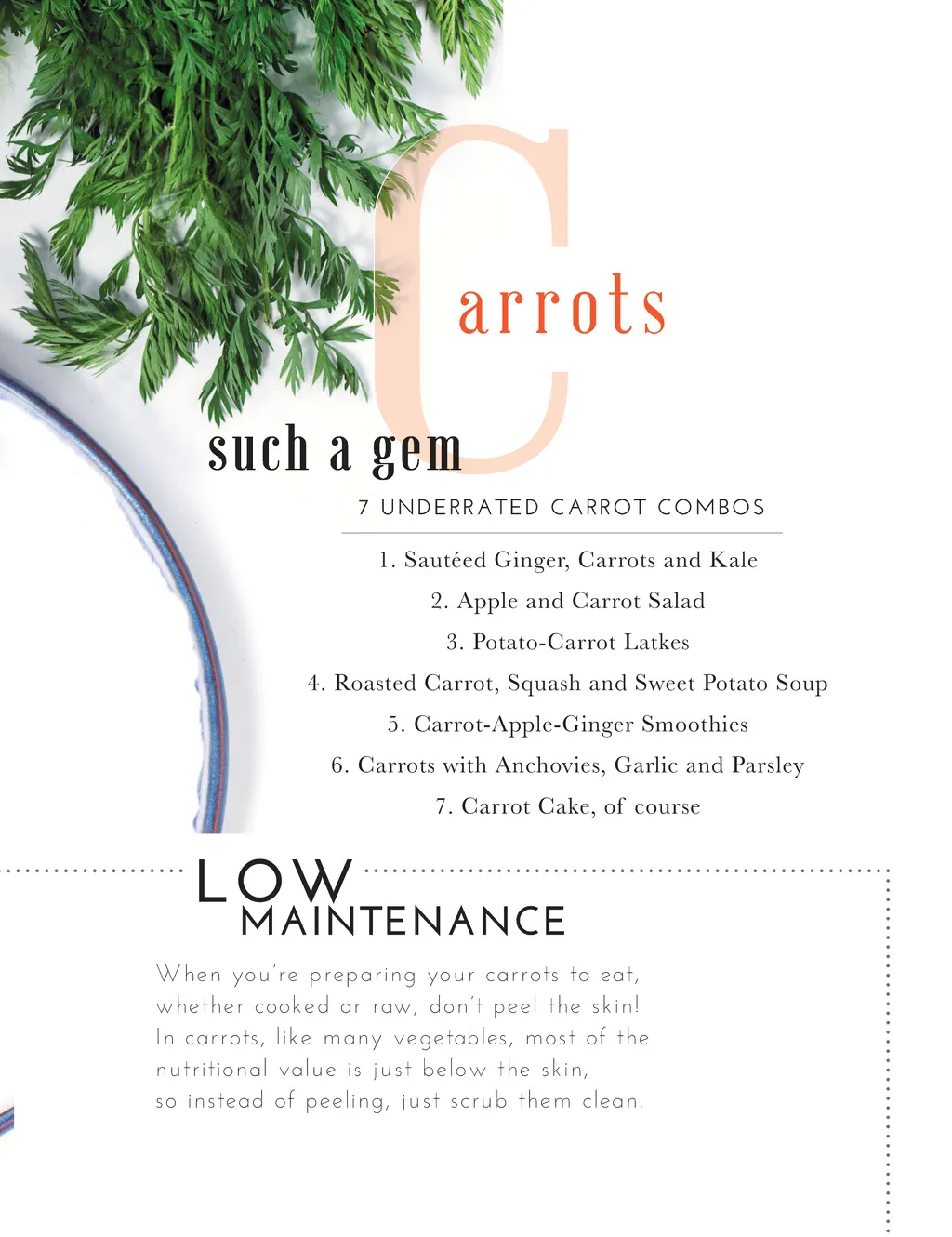 Carrots

such a gem

7 UNDERRATED CARROT COMBOS

1. Sautéed Ginger, Carrots and Kale

2. Apple and Carrot Salad

3. Potato-Carrot Latkes

4. Roasted Carrot, Squash and Sweet Potato Soup

5. Carrot-Apple-Ginger Smoothies

6. Carrots with Anchovies, Garlic and Parsley

7. Carrot Cake, of course

LOW
MAINTENANCE

When you're preparing your carrots to eat, whether cooked or raw, don't peel the skin! In carrots, like many vegetables, most of the nutritional value is just below the skin, so instead of peeling, just scrub them clean.